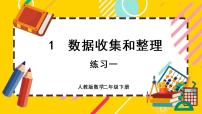 1　数据收集和整理

练习一

人教版数学二年级下册